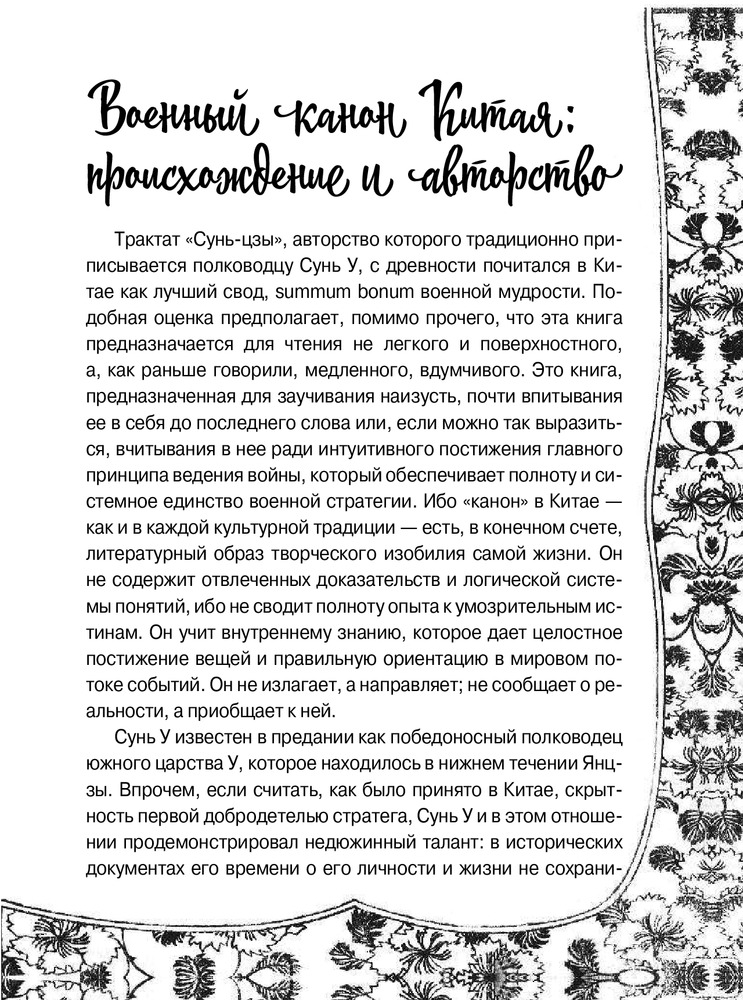 Военный канон Китая: происхождение и авторство

Трактат «Сунь-цзы», авторство которого традиционно приписывается полководцу Сунь У, с древности почитался в Китае как лучший свод, summum bonum военной мудрости. Подобная оценка предполагает, помимо прочего, что эта книга предназначается для чтения не легкого и поверхностного, а, как раньше говорили, медленного, вдумчивого. Это книга, предназначенная для заучивания наизусть, почти впитывания ее в себя до последнего слова или, если можно так выразиться, вчитывания в нее ради интуитивного постижения главного принципа ведения войны, который обеспечивает полноту и системное единство военной стратегии. Ибо «канон» в Китае — как и в каждой культурной традиции — есть, в конечном счете, литературный образ творческого изобилия самой жизни. Он не содержит отвлеченных доказательств и логической системы понятий, ибо не сводит полноту опыта к умозрительным истинам. Он учит внутреннему знанию, которое дает целостное постижение вещей и правильную ориентацию в мировом потоке событий. Он не излагает, а направляет; не сообщает о реальности, а приобщает к ней.

Сунь У известен в предании как победоносный полководец южного царства У, которое находилось в нижнем течении Янцзы. Впрочем, если считать, как было принято в Китае, скрытность первой добродетелью стратега, Сунь У и в этом отношении продемонстрировал недюжинный талант: в исторических документах его времени о его личности и жизни не сохрани-